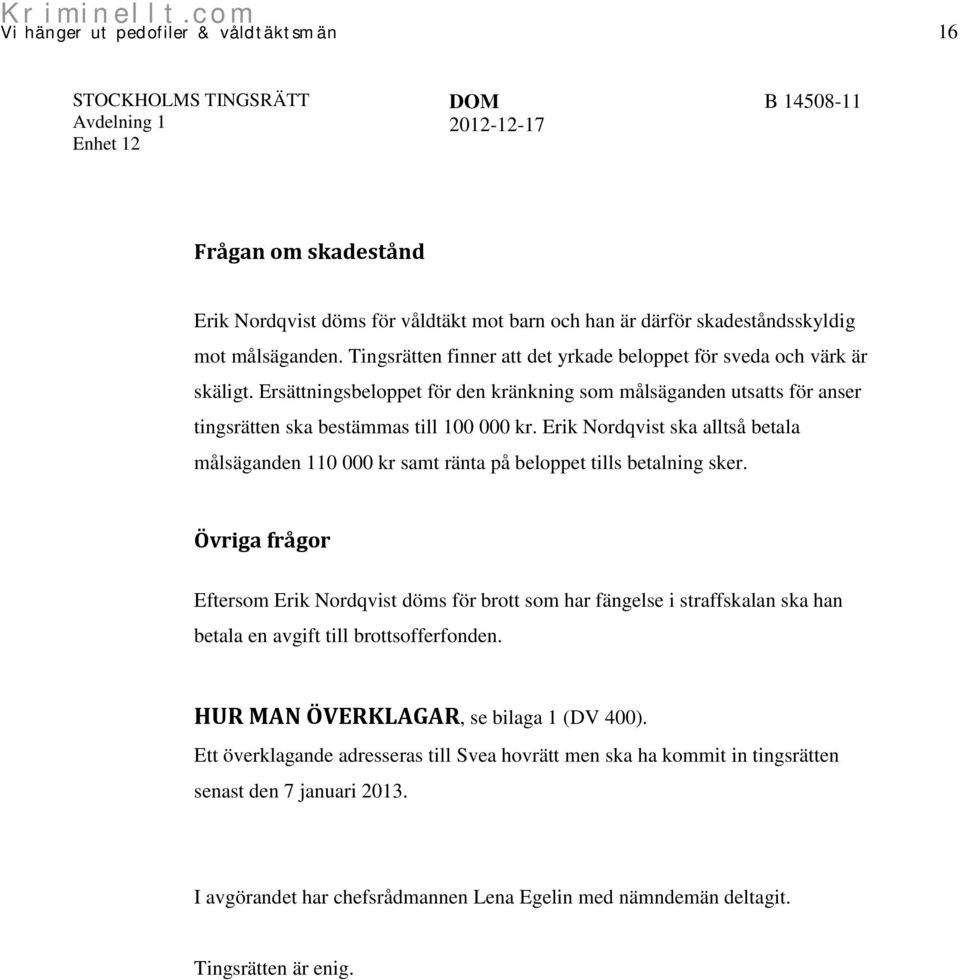 Kriminellt.com
Vi hänger ut pedofiler & våldtäktsmän 16

STOCKHOLMS TINGSRÄTT
Avdelning 1
Enhet 12

DOM
2012-12-17

B 14508-11

Frågan om skadestånd

Erik Nordqvist döms för våldtäkt mot barn och han är därför skadeståndsskyldig mot målsäganden. Tingsrätten finner att det yrkade beloppet för sveda och värk är skäligt. Ersättningsbeloppet för den kränkning som målsäganden utsatts för anser tingsrätten ska bestämmas till 100 000 kr. Erik Nordqvist ska alltså betala målsäganden 110 000 kr samt ränta på beloppet tills betalning sker.

Övriga frågor

Eftersom Erik Nordqvist döms för brott som har fängelse i straffskalan ska han betala en avgift till brottsofferfonden.

HUR MAN ÖVERKLAGAR, se bilaga 1 (DV 400).
Ett överklagande adresseras till Svea hovrätt men ska ha kommit in tingsrätten senast den 7 januari 2013.

I avgörandet har chefsrådmannen Lena Egelin med nämndemän deltagit.

Tingsrätten är enig.